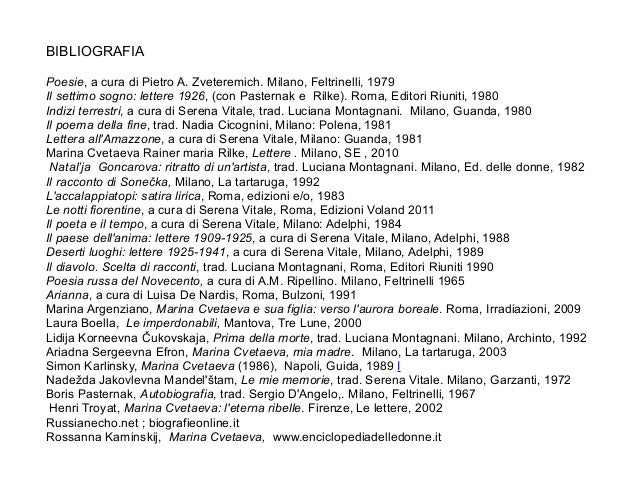 BIBLIOGRAFIA

Poesie, a cura di Pietro A. Zveteremich. Milano, Feltrinelli, 1979
Il settimo sogno: lettere 1926, (con Pasternak e Rilke). Roma, Editori Riuniti, 1980
Indizi terrestri, a cura di Serena Vitale, trad. Luciana Montagnani. Milano, Guanda, 1980
Il poema della fine, trad. Nadia Cicognini, Milano: Polena, 1981
Lettera all'Amazzone, a cura di Serena Vitale, Milano: Guanda, 1981
Marina Cvetaeva Rainer maria Rilke, Lettere . Milano, SE , 2010
Natal'ja Goncarova: ritratto di un'artista, trad. Luciana Montagnani. Milano, Ed. delle donne, 1982
Il racconto di Sonečka, Milano, La tartaruga, 1992
L'accalappiatopi: satira lirica, Roma, edizioni e/o, 1983
Le notti fiorentine, a cura di Serena Vitale, Roma, Edizioni Voland 2011
Il poeta e il tempo, a cura di Serena Vitale, Milano: Adelphi, 1984
Il paese dell'anima: lettere 1909-1925, a cura di Serena Vitale, Milano, Adelphi, 1988
Deserti luoghi: lettere 1925-1941, a cura di Serena Vitale, Milano, Adelphi, 1989
Il diavolo. Scelta di racconti, trad. Luciana Montagnani, Roma, Editori Riuniti 1990
Poesia russa del Novecento, a cura di A.M. Ripellino. Milano, Feltrinelli 1965
Arianna, a cura di Luisa De Nardis, Roma, Bulzoni, 1991
Marina Argenziano, Marina Cvetaeva e sua figlia: verso l'aurora boreale. Roma, Irradiazioni, 2009
Laura Boella, Le imperdonabili, Mantova, Tre Lune, 2000
Lidija Korneevna Čukovskaja, Prima della morte, trad. Luciana Montagnani. Milano, Archinto, 1992
Ariadna Sergeevna Efron, Marina Cvetaeva, mia madre. Milano, La tartaruga, 2003
Simon Karlinsky, Marina Cvetaeva (1986), Napoli, Guida, 1989 !
Nadežda Jakovlevna Mandel'štam, Le mie memorie, trad. Serena Vitale. Milano, Garzanti, 1972
Boris Pasternak, Autobiografia, trad. Sergio D'Angelo,. Milano, Feltrinelli, 1967
Henri Troyat, Marina Cvetaeva: l'eterna ribelle. Firenze, Le lettere, 2002
Russianecho.net ; biografieonline.it
Rossanna Kaminskij, Marina Cvetaeva, www.enciclopediadelledonne.it